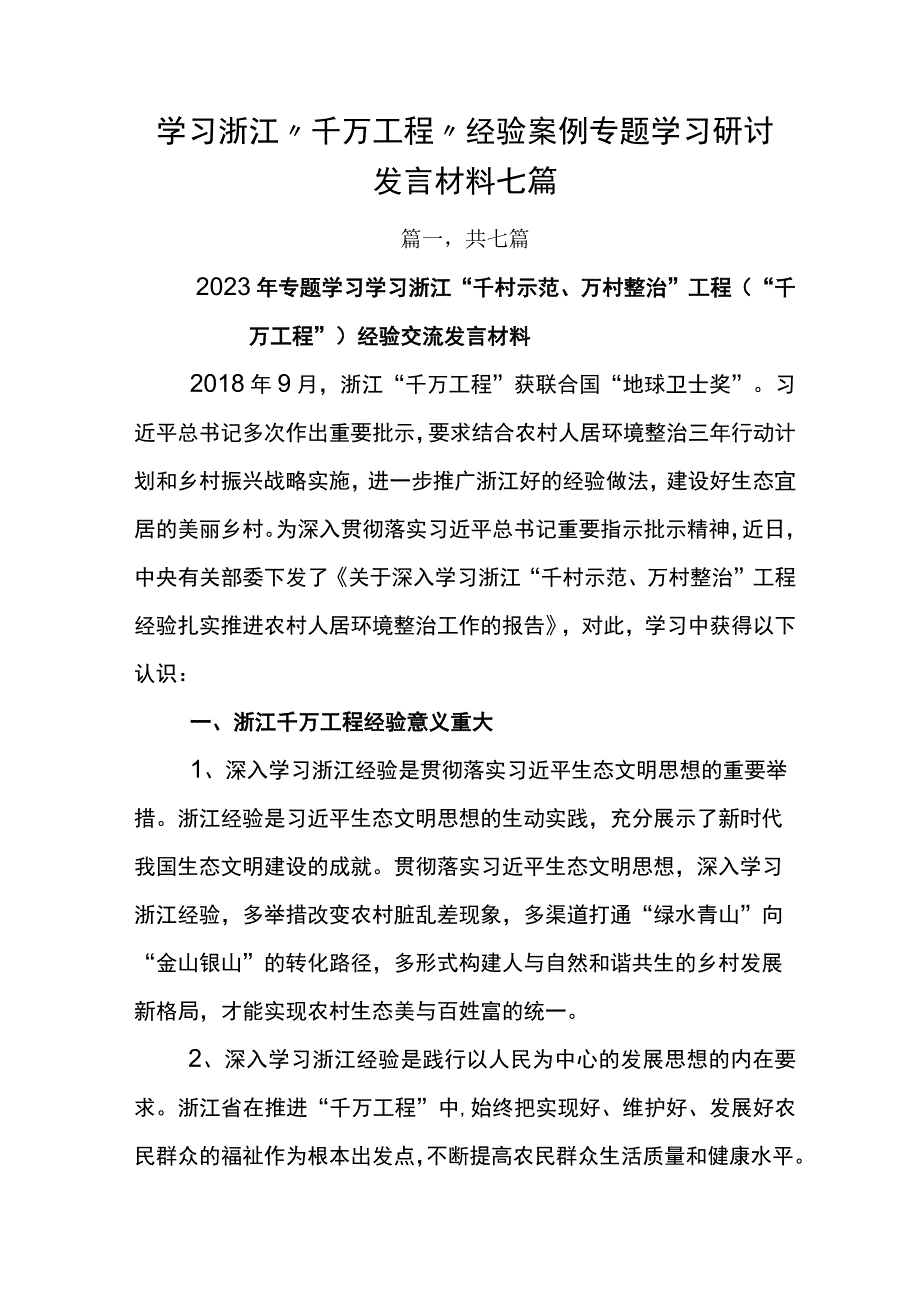 学习浙江〃千万工程〃经验案例专题学习研讨发言材料七篇

篇一，共七篇

2023年专题学习学习浙江“千村示范、万村整治”工程（“千万工程”）经验交流发言材料

2018年9月，浙江“千万工程”获联合国“地球卫士奖”。习近平总书记多次作出重要批示，要求结合农村人居环境整治三年行动计划和乡村振兴战略实施，进一步推广浙江好的经验做法，建设好生态宜居的美丽乡村。为深入贯彻落实习近平总书记重要指示批示精神，近日，中央有关部委下发了《关于深入学习浙江“千村示范、万村整治”工程经验扎实推进农村人居环境整治工作的报告》，对此，学习中获得以下认识：

一、浙江千万工程经验意义重大

1、深入学习浙江经验是贯彻落实习近平生态文明思想的重要举措。浙江经验是习近平生态文明思想的生动实践，充分展示了新时代我国生态文明建设的成就。贯彻落实习近平生态文明思想，深入学习浙江经验，多举措改变农村脏乱差现象，多渠道打通“绿水青山”向“金山银山”的转化路径，多形式构建人与自然和谐共生的乡村发展新格局，才能实现农村生态美与百姓富的统一。

2、深入学习浙江经验是践行以人民为中心的发展思想的内在要求。浙江省在推进“千万工程”中，始终把实现好、维护好、发展好农民群众的福祉作为根本出发点，不断提高农民群众生活质量和健康水平。